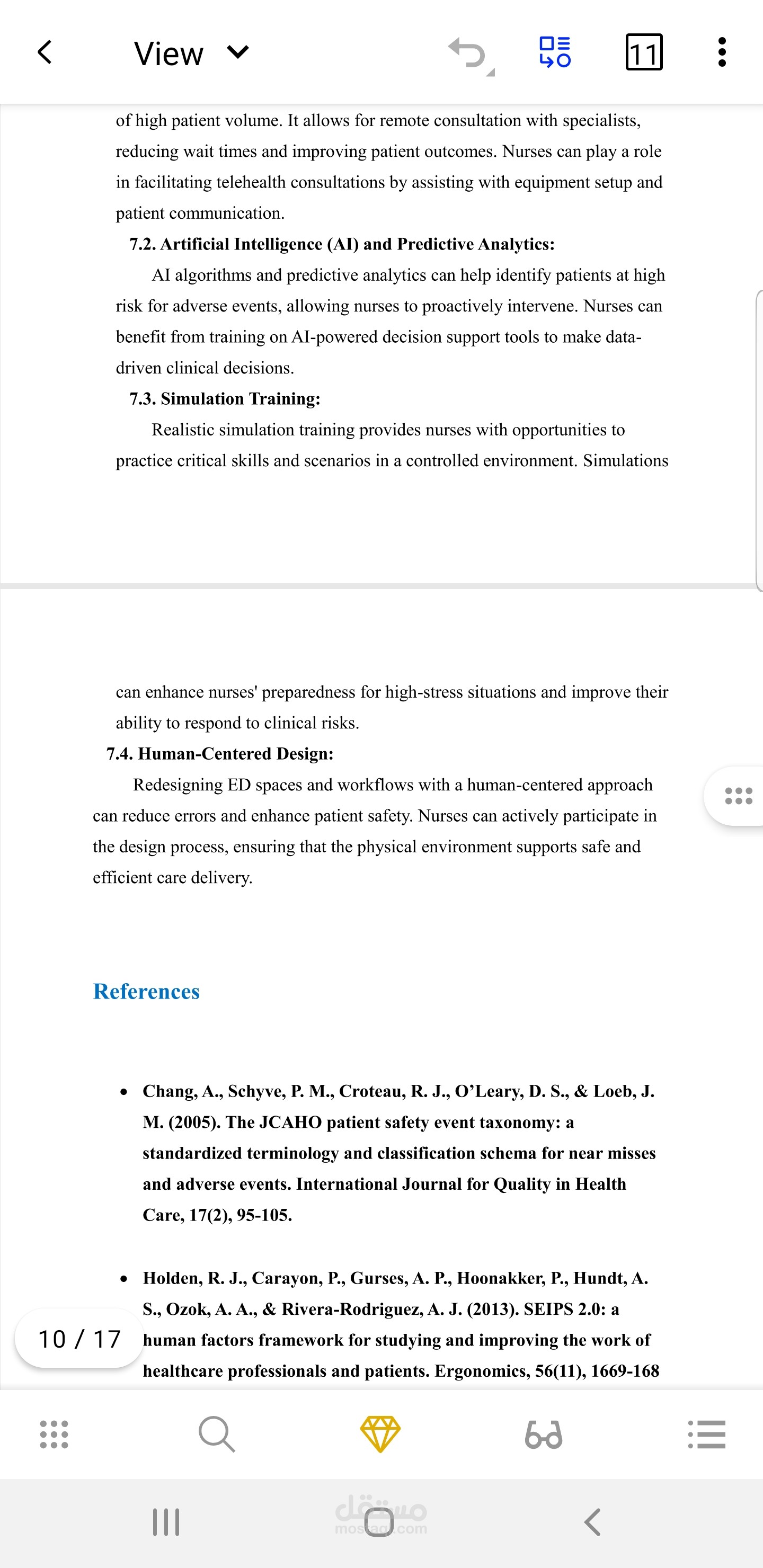 View

11

of high patient volume. It allows for remote consultation with specialists, reducing wait times and improving patient outcomes. Nurses can play a role in facilitating telehealth consultations by assisting with equipment setup and patient communication.

7.2. Artificial Intelligence (AI) and Predictive Analytics:

AI algorithms and predictive analytics can help identify patients at high risk for adverse events, allowing nurses to proactively intervene. Nurses can benefit from training on AI-powered decision support tools to make data-driven clinical decisions.

7.3. Simulation Training:

Realistic simulation training provides nurses with opportunities to practice critical skills and scenarios in a controlled environment. Simulations

can enhance nurses' preparedness for high-stress situations and improve their ability to respond to clinical risks.

7.4. Human-Centered Design:

Redesigning ED spaces and workflows with a human-centered approach can reduce errors and enhance patient safety. Nurses can actively participate in the design process, ensuring that the physical environment supports safe and efficient care delivery.

References

• Chang, A., Schyve, P. M., Croteau, R. J., O'Leary, D. S., & Loeb, J. M. (2005). The JCAHO patient safety event taxonomy: a standardized terminology and classification schema for near misses and adverse events. International Journal for Quality in Health Care, 17(2), 95-105.

• Holden, R. J., Carayon, P., Gurses, A. P., Hoonakker, P., Hundt, A. S., Ozok, A. A., & Rivera-Rodriguez, A. J. (2013). SEIPS 2.0: a human factors framework for studying and improving the work of healthcare professionals and patients. Ergonomics, 56(11), 1669-168

10 / 17

مستقل
mostaql.com